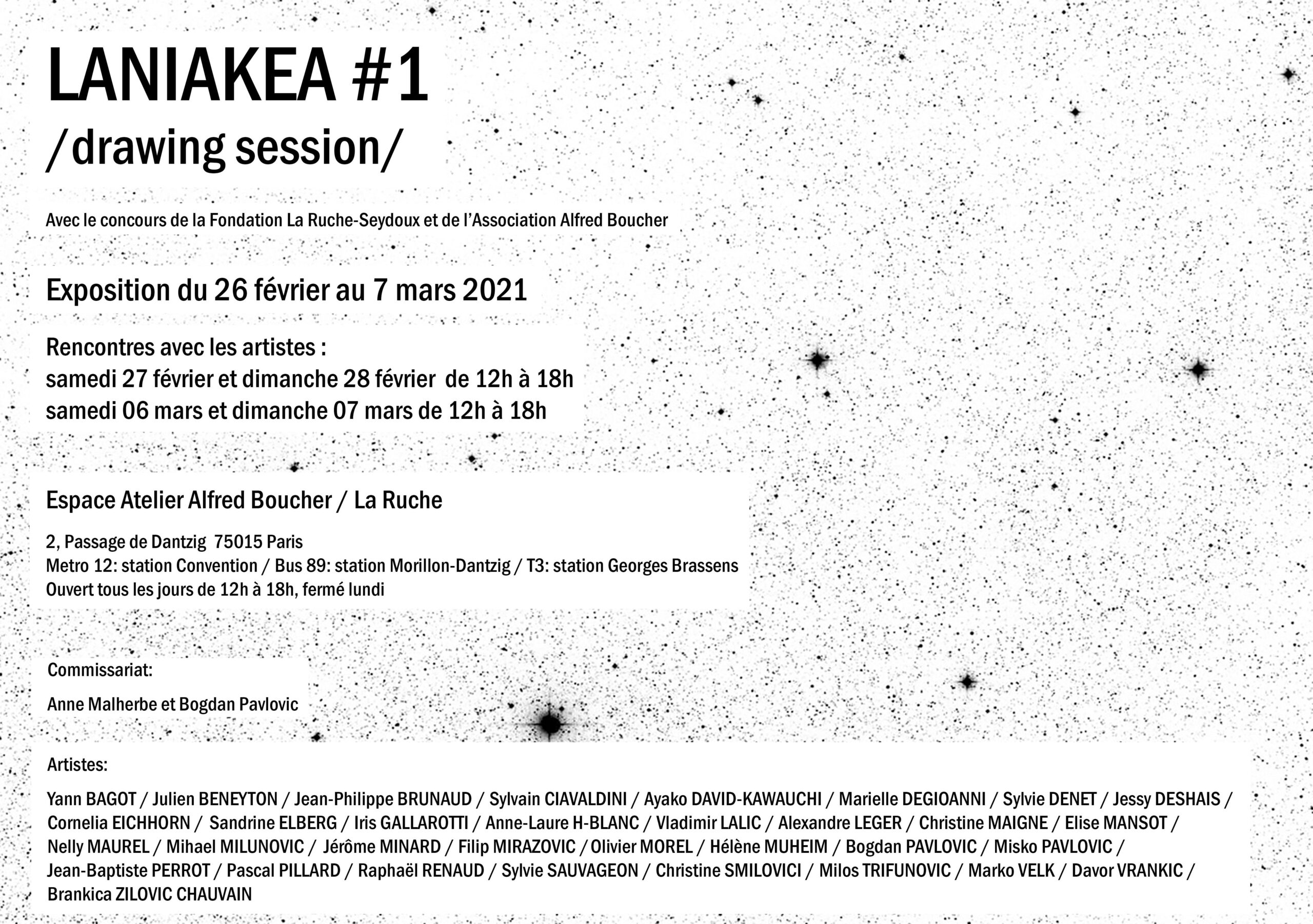 LANIAKEA #1
/drawing session/

Avec le concours de la Fondation La Ruche-Seydoux et de l'Association Alfred Boucher

Exposition du 26 février au 7 mars 2021

Rencontres avec les artistes :
samedi 27 février et dimanche 28 février de 12h à 18h
samedi 06 mars et dimanche 07 mars de 12h à 18h

Espace Atelier Alfred Boucher / La Ruche

2, Passage de Dantzig 75015 Paris
Metro 12: station Convention / Bus 89: station Morillon-Dantzig / T3: station Georges Brassens
Ouvert tous les jours de 12h à 18h, fermé lundi

Commissariat:

Anne Malherbe et Bogdan Pavlovic

Artistes:

Yann BAGOT / Julien BENEYTON / Jean-Philippe BRUNAUD / Sylvain CIAVALDINI / Ayako DAVID-KAWAUCHI / Marielle DEGIOANNI / Sylvie DENET / Jessy DESHAIS / Cornelia EICHHORN / Sandrine ELBERG / Iris GALLAROTTI / Anne-Laure H-BLANC / Vladimir LALIC / Alexandre LEGER / Christine MAIGNE / Elise MANSOT / Nelly MAUREL / Mihael MILUNOVIC / Jérôme MINARD / Filip MIRAZOVIC / Olivier MOREL / Hélène MUHEIM / Bogdan PAVLOVIC / Misko PAVLOVIC / Jean-Baptiste PERROT / Pascal PILLARD / Raphaël RENAUD / Sylvie SAUVAGEON / Christine SMILOVICI / Milos TRIFUNOVIC / Marko VELK / Davor VRANKIC / Brankica ZILOVIC CHAUVAIN